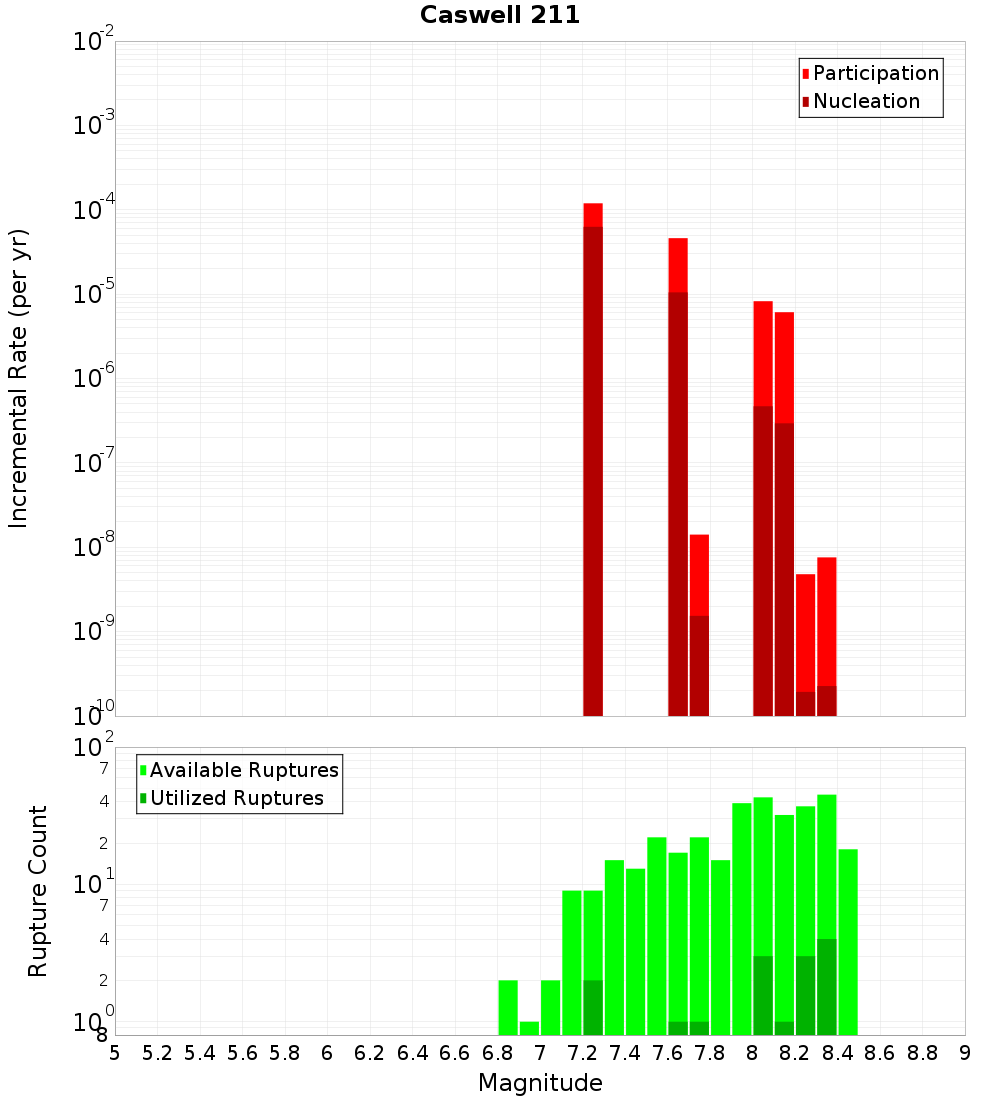 Caswell 211

Participation
Nucleation

Incremental Rate (per yr)

$10^{-2}$
$10^{-3}$
$10^{-4}$
$10^{-5}$
$10^{-6}$
$10^{-7}$
$10^{-8}$
$10^{-9}$
$10^{-10}$

Available Ruptures
Utilized Ruptures

Rupture Count

$10^{2}$
7
4
2
$10^{1}$
7
4
2
$10^{0}$
8

5 5.2 5.4 5.6 5.8 6 6.2 6.4 6.6 6.8 7 7.2 7.4 7.6 7.8 8 8.2 8.4 8.6 8.8 9

Magnitude